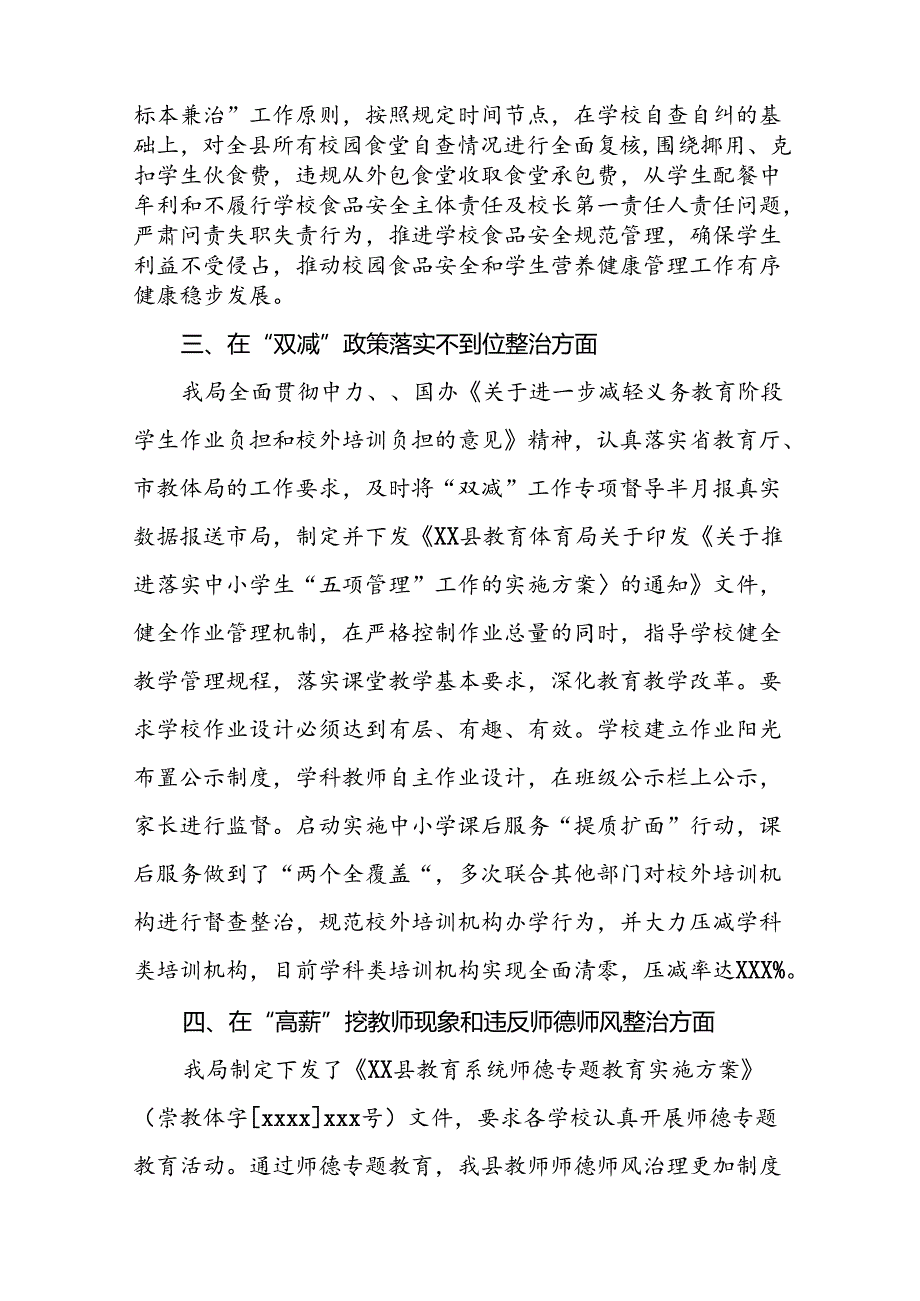 标本兼治”工作原则，按照规定时间节点，在学校自查自纠的基础上，对全县所有校园食堂自查情况进行全面复核，围绕挪用、克扣学生伙食费，违规从外包食堂收取食堂承包费，从学生配餐中牟利和不履行学校食品安全主体责任及校长第一责任人责任问题，严肃问责失职失责行为，推进学校食品安全规范管理，确保学生利益不受侵占，推动校园食品安全和学生营养健康管理工作有序健康稳步发展。

三、在“双减”政策落实不到位整治方面

我局全面贯彻中力、、国办《关于进一步减轻义务教育阶段学生作业负担和校外培训负担的意见》精神，认真落实省教育厅、市教体局的工作要求，及时将“双减”工作专项督导半月报真实数据报送市局，制定并下发《XX县教育体育局关于印发《关于推进落实中小学生“五项管理”工作的实施方案〉的通知》文件，健全作业管理机制，在严格控制作业总量的同时，指导学校健全教学管理规程，落实课堂教学基本要求，深化教育教学改革。要求学校作业设计必须达到有层、有趣、有效。学校建立作业阳光布置公示制度，学科教师自主作业设计，在班级公示栏上公示，家长进行监督。启动实施中小学课后服务“提质扩面”行动，课后服务做到了“两个全覆盖“，多次联合其他部门对校外培训机构进行督查整治，规范校外培训机构办学行为，并大力压减学科类培训机构，目前学科类培训机构实现全面清零，压减率达XXX%。

四、在“高薪”挖教师现象和违反师德师风整治方面

我局制定下发了《XX县教育系统师德专题教育实施方案》（崇教体字[xxxx]xxx号）文件，要求各学校认真开展师德专题教育活动。通过师德专题教育，我县教师师德师风治理更加制度